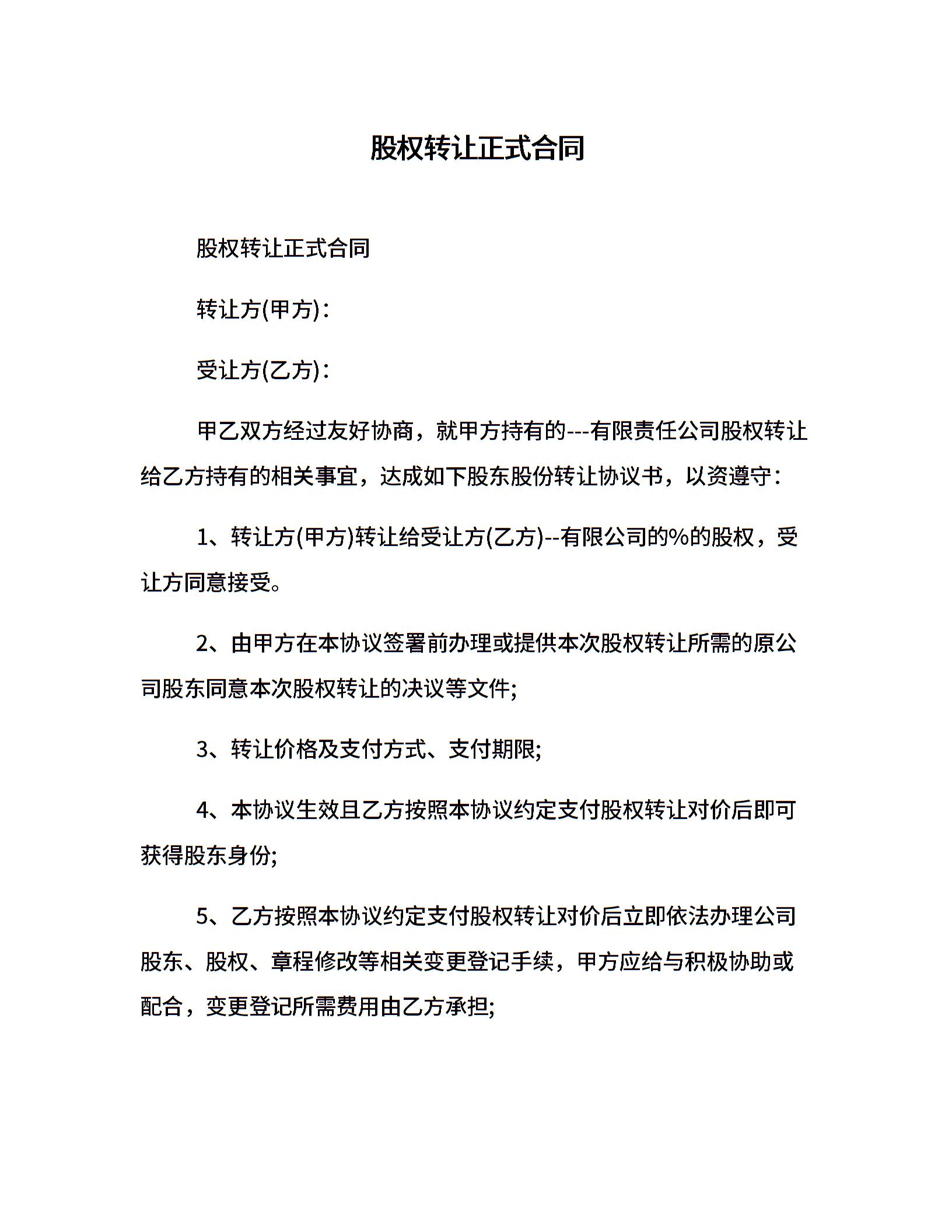 股权转让正式合同

股权转让正式合同

转让方(甲方)：

受让方(乙方)：

甲乙双方经过友好协商，就甲方持有的---有限责任公司股权转让给乙方持有的相关事宜，达成如下股东股份转让协议书，以资遵守：

1、转让方(甲方)转让给受让方(乙方)--有限公司的%的股权，受让方同意接受。

2、由甲方在本协议签署前办理或提供本次股权转让所需的原公司股东同意本次股权转让的决议等文件;

3、转让价格及支付方式、支付期限;

4、本协议生效且乙方按照本协议约定支付股权转让对价后即可获得股东身份;

5、乙方按照本协议约定支付股权转让对价后立即依法办理公司股东、股权、章程修改等相关变更登记手续，甲方应给与积极协助或配合，变更登记所需费用由乙方承担;